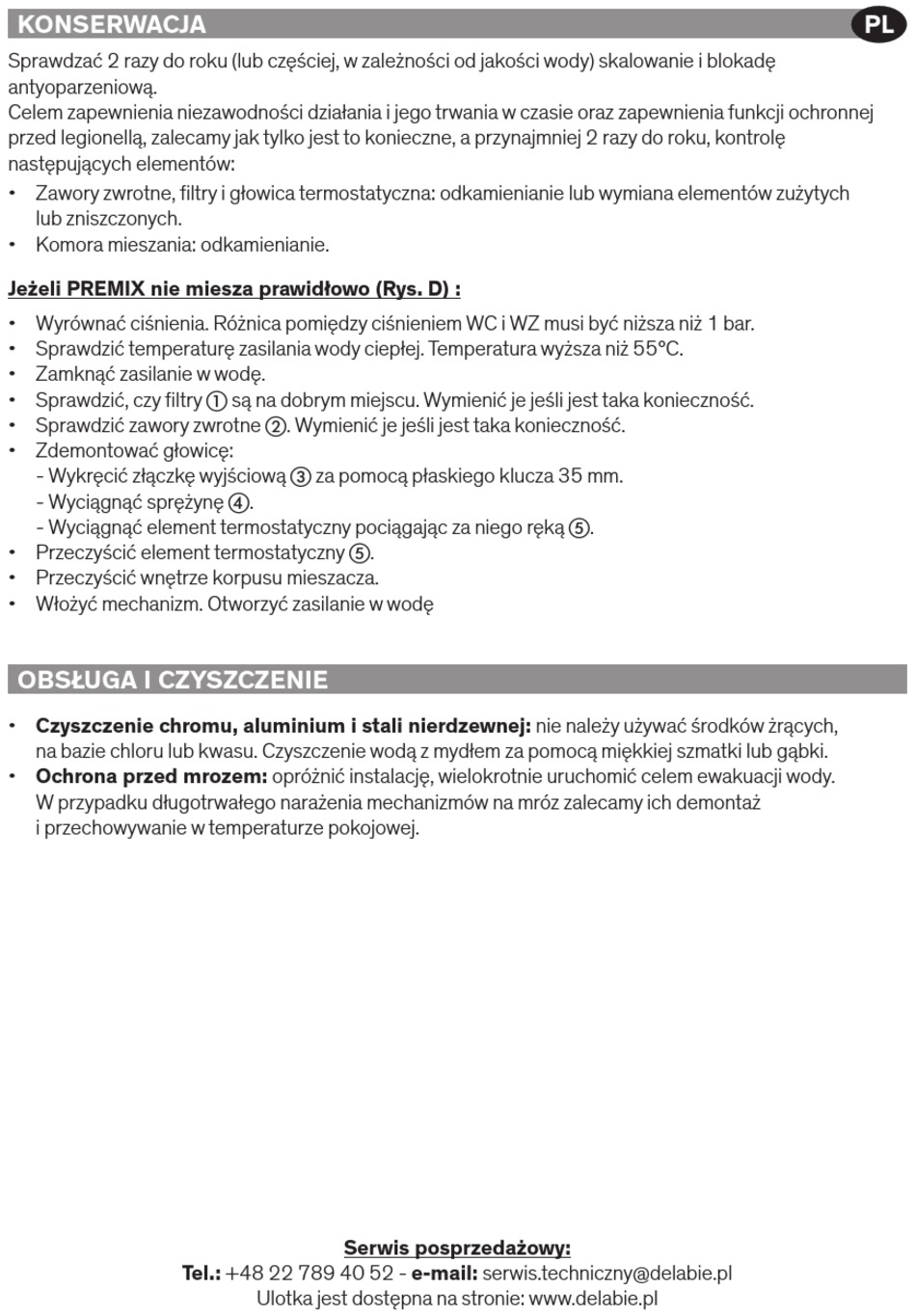 KONSERWACJA

PL

Sprawdzać 2 razy do roku (lub częściej, w zależności od jakości wody) skalowanie i blokadę antyoparzeniową.
Celem zapewnienia niezawodności działania i jego trwania w czasie oraz zapewnienia funkcji ochronnej przed legionellą, zalecamy jak tylko jest to konieczne, a przynajmniej 2 razy do roku, kontrolę następujących elementów:
• Zawory zwrotne, filtry i głowica termostatyczna: odkamienianie lub wymiana elementów zużytych lub zniszczonych.
• Komora mieszania: odkamienianie.

Jeżeli PREMIX nie miesza prawidłowo (Rys. D) :

• Wyrównać ciśnienia. Różnica pomiędzy ciśnieniem WC i WZ musi być niższa niż 1 bar.
• Sprawdzić temperaturę zasilania wody ciepłej. Temperatura wyższa niż 55°C.
• Zamknąć zasilanie w wodę.
• Sprawdzić, czy filtry ① są na dobrym miejscu. Wymienić je jeśli jest taka konieczność.
• Sprawdzić zawory zwrotne ②. Wymienić je jeśli jest taka konieczność.
• Zdemontować głowicę:
- Wykręcić złączkę wyjściową ③ za pomocą płaskiego klucza 35 mm.
- Wyciągnąć sprężynę ④.
- Wyciągnąć element termostatyczny pociągając za niego ręką ⑤.
• Przeczyścić element termostatyczny ⑤.
• Przeczyścić wnętrze korpusu mieszacza.
• Włożyć mechanizm. Otworzyć zasilanie w wodę

OBSŁUGA I CZYSZCZENIE

• Czyszczenie chromu, aluminium i stali nierdzewnej: nie należy używać środków żrących, na bazie chloru lub kwasu. Czyszczenie wodą z mydłem za pomocą miękkiej szmatki lub gąbki.
• Ochrona przed mrozem: opróżnić instalację, wielokrotnie uruchomić celem ewakuacji wody. W przypadku długotrwałego narażenia mechanizmów na mróz zalecamy ich demontaż i przechowywanie w temperaturze pokojowej.

Serwis posprzedażowy:
Tel.: +48 22 789 40 52 - e-mail: serwis.techniczny@delabie.pl
Ulotka jest dostępna na stronie: www.delabie.pl